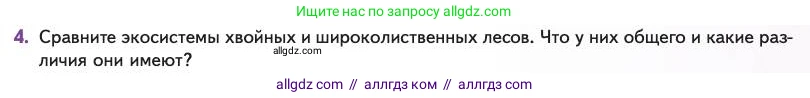 Ищите нас по запросу allgdz.com

4. Сравните экосистемы хвойных и широколиственных лесов. Что у них общего и какие различия они имеют?

allgdz.com

allgdz com // аллгдз ком // аллгдз com